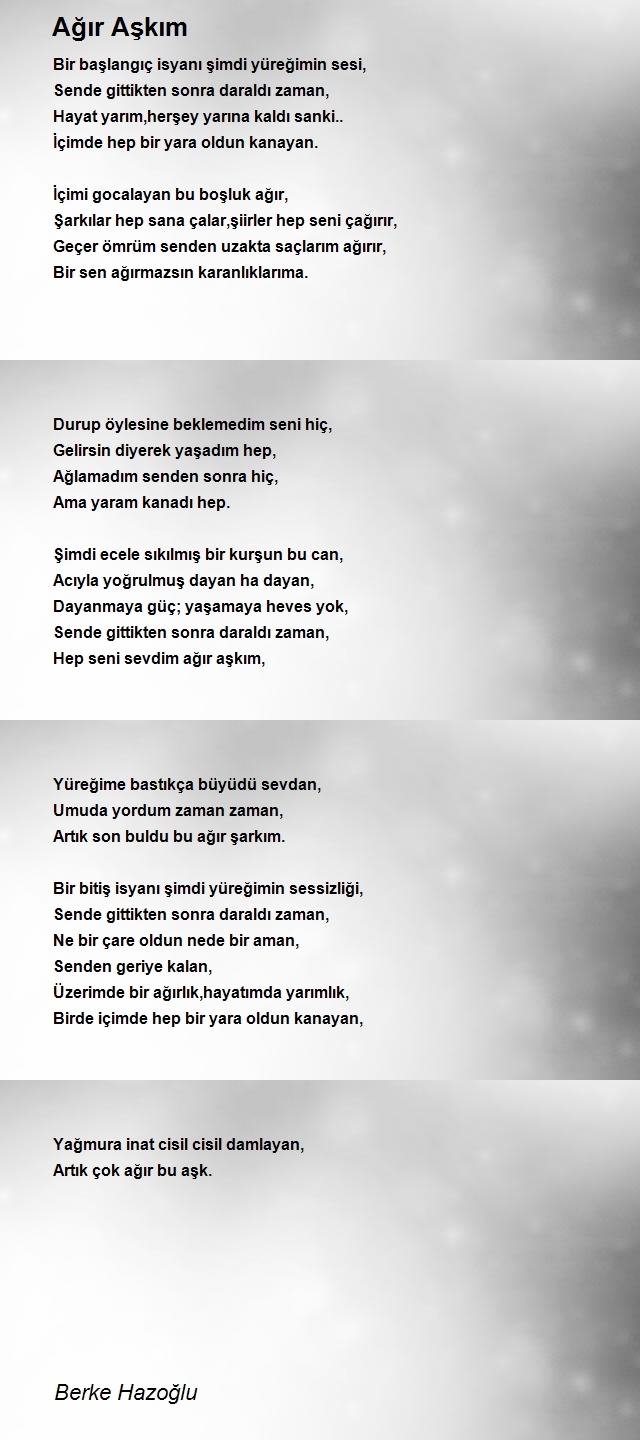 Ağır Aşkım

Bir başlangıç isyanı şimdi yüreğimin sesi,
Sende gittikten sonra daraldı zaman,
Hayat yarım,herşey yarına kaldı sanki..
İçimde hep bir yara oldun kanayan.

İçimi gocalayan bu boşluk ağır,
Şarkılar hep sana çalar,şiirler hep seni çağırır,
Geçer ömrüm senden uzakta saçlarım ağırır,
Bir sen ağırmazsın karanlıklarıma.

Durup öylesine beklemedim seni hiç,
Gelirsin diyerek yaşadım hep,
Ağlamadım senden sonra hiç,
Ama yaram kanadı hep.

Şimdi ecele sıkılmış bir kurşun bu can,
Acıyla yoğrulmuş dayan ha dayan,
Dayanmaya güç; yaşamaya heves yok,
Sende gittikten sonra daraldı zaman,
Hep seni sevdim ağır aşkım,

Yüreğime bastıkça büyüdü sevdan,
Umuda yordum zaman zaman,
Artık son buldu bu ağır şarkım.

Bir bitiş isyanı şimdi yüreğimin sessizliği,
Sende gittikten sonra daraldı zaman,
Ne bir çare oldun nede bir aman,
Senden geriye kalan,
Üzerimde bir ağırlık,hayatımda yarımlık,
Birde içimde hep bir yara oldun kanayan,

Yağmura inat cisil cisil damlayan,
Artık çok ağır bu aşk.

Berke Hazoğlu